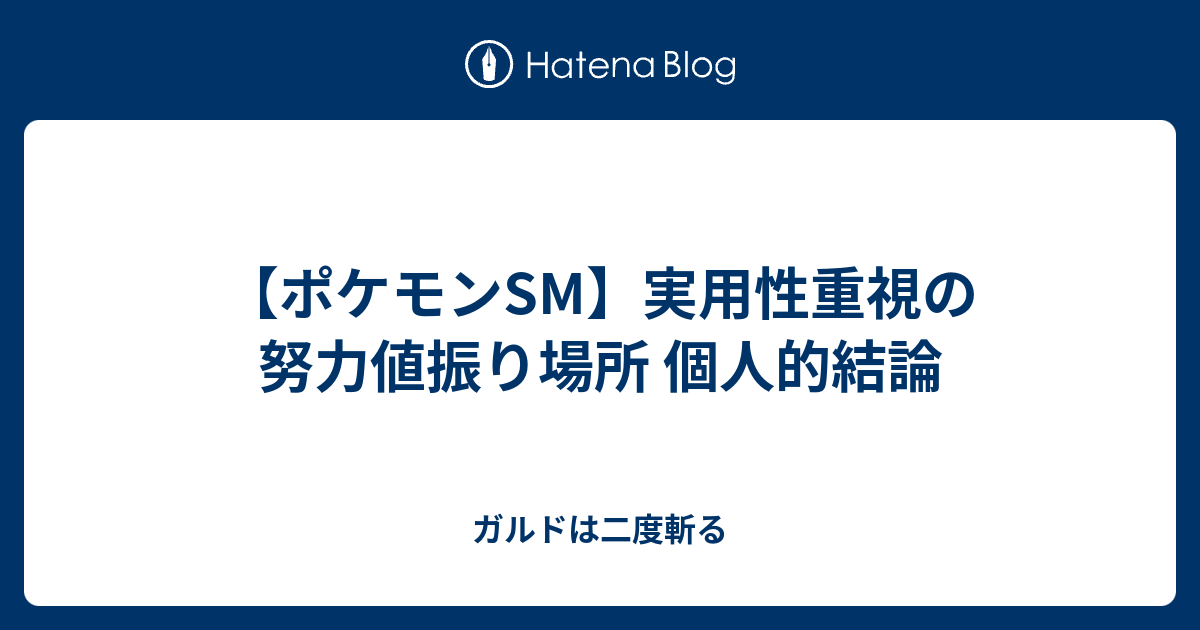 Hatena Blog

【ポケモンSM】実用性重視の努力値振り場所 個人的結論

ガルドは二度斬る